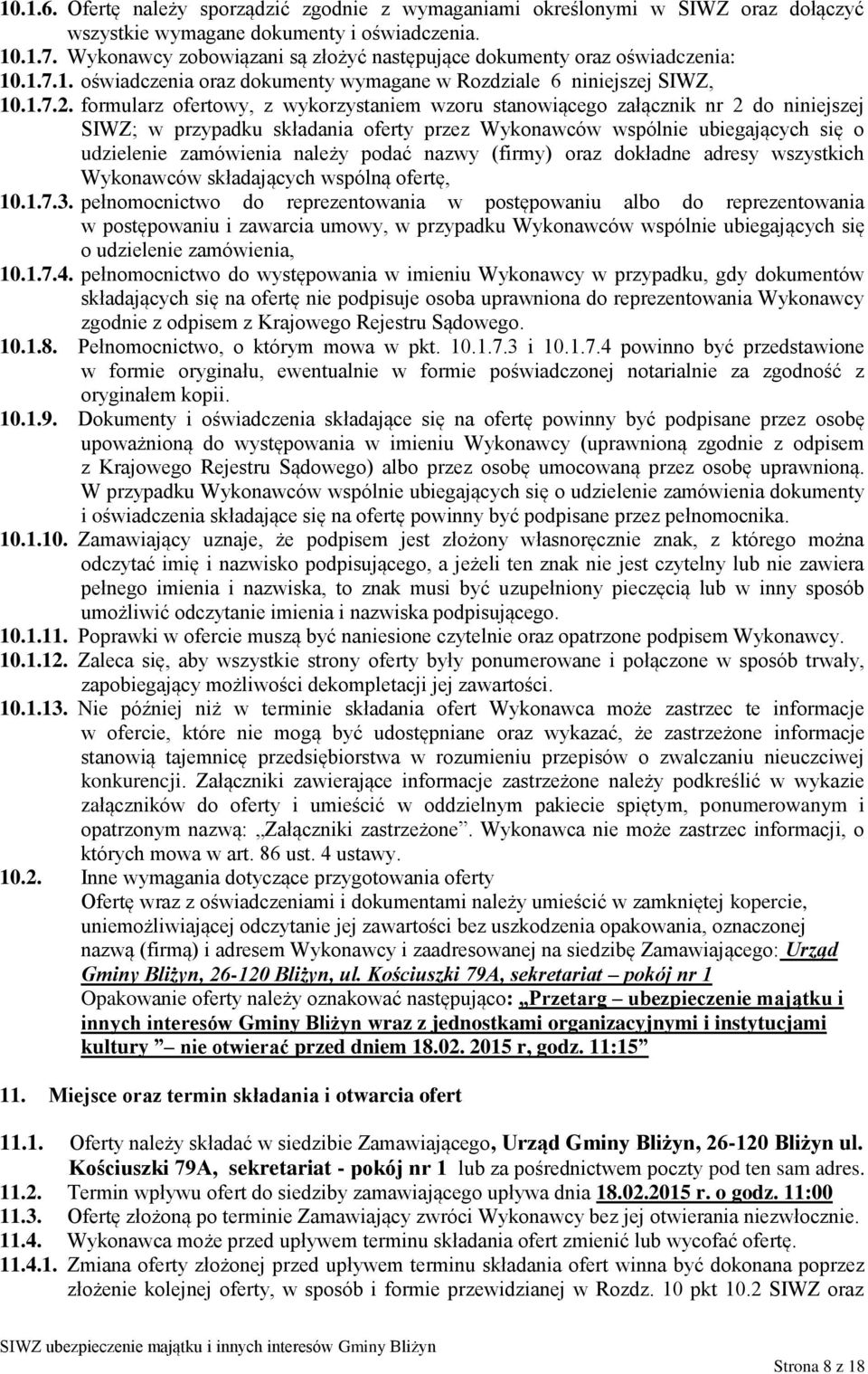 10.1.6. Ofertę należy sporządzić zgodnie z wymaganiami określonymi w SIWZ oraz dołączyć wszystkie wymagane dokumenty i oświadczenia.
10.1.7. Wykonawcy zobowiązani są złożyć następujące dokumenty oraz oświadczenia:
10.1.7.1. oświadczenia oraz dokumenty wymagane w Rozdziale 6 niniejszej SIWZ,
10.1.7.2. formularz ofertowy, z wykorzystaniem wzoru stanowiącego załącznik nr 2 do niniejszej SIWZ; w przypadku składania oferty przez Wykonawców wspólnie ubiegających się o udzielenie zamówienia należy podać nazwy (firmy) oraz dokładne adresy wszystkich Wykonawców składających wspólną ofertę,
10.1.7.3. pełnomocnictwo do reprezentowania w postępowaniu albo do reprezentowania w postępowaniu i zawarcia umowy, w przypadku Wykonawców wspólnie ubiegających się o udzielenie zamówienia,
10.1.7.4. pełnomocnictwo do występowania w imieniu Wykonawcy w przypadku, gdy dokumentów składających się na ofertę nie podpisuje osoba uprawniona do reprezentowania Wykonawcy zgodnie z odpisem z Krajowego Rejestru Sądowego.
10.1.8. Pełnomocnictwo, o którym mowa w pkt. 10.1.7.3 i 10.1.7.4 powinno być przedstawione w formie oryginału, ewentualnie w formie poświadczonej notarialnie za zgodność z oryginałem kopii.
10.1.9. Dokumenty i oświadczenia składające się na ofertę powinny być podpisane przez osobę upoważnioną do występowania w imieniu Wykonawcy (uprawnioną zgodnie z odpisem z Krajowego Rejestru Sądowego) albo przez osobę umocowaną przez osobę uprawnioną. W przypadku Wykonawców wspólnie ubiegających się o udzielenie zamówienia dokumenty i oświadczenia składające się na ofertę powinny być podpisane przez pełnomocnika.
10.1.10. Zamawiający uznaje, że podpisem jest złożony własnoręcznie znak, z którego można odczytać imię i nazwisko podpisującego, a jeżeli ten znak nie jest czytelny lub nie zawiera pełnego imienia i nazwiska, to znak musi być uzupełniony pieczęcią lub w inny sposób umożliwić odczytanie imienia i nazwiska podpisującego.
10.1.11. Poprawki w ofercie muszą być naniesione czytelnie oraz opatrzone podpisem Wykonawcy.
10.1.12. Zaleca się, aby wszystkie strony oferty były ponumerowane i połączone w sposób trwały, zapobiegający możliwości dekompletacji jej zawartości.
10.1.13. Nie później niż w terminie składania ofert Wykonawca może zastrzec te informacje w ofercie, które nie mogą być udostępniane oraz wykazać, że zastrzeżone informacje stanowią tajemnicę przedsiębiorstwa w rozumieniu przepisów o zwalczaniu nieuczciwej konkurencji. Załączniki zawierające informacje zastrzeżone należy podkreślić w wykazie załączników do oferty i umieścić w oddzielnym pakiecie spiętym, ponumerowanym i opatrzonym nazwą: „Załączniki zastrzeżone”. Wykonawca nie może zastrzec informacji, o których mowa w art. 86 ust. 4 ustawy.
10.2. Inne wymagania dotyczące przygotowania oferty
Ofertę wraz z oświadczeniami i dokumentami należy umieścić w zamkniętej kopercie, uniemożliwiającej odczytanie jej zawartości bez uszkodzenia opakowania, oznaczonej nazwą (firmą) i adresem Wykonawcy i zaadresowanej na siedzibę Zamawiającego: Urząd Gminy Bliżyn, 26-120 Bliżyn, ul. Kościuszki 79A, sekretariat – pokój nr 1
Opakowanie oferty należy oznakować następująco: „Przetarg – ubezpieczenie majątku i innych interesów Gminy Bliżyn wraz z jednostkami organizacyjnymi i instytucjami kultury ” nie otwierać przed dniem 18.02. 2015 r, godz. 11:15”

11. Miejsce oraz termin składania i otwarcia ofert

11.1. Ofertę należy składać w siedzibie Zamawiającego, Urząd Gminy Bliżyn, 26-120 Bliżyn ul. Kościuszki 79A, sekretariat - pokój nr 1 lub za pośrednictwem poczty pod ten sam adres.
11.2. Termin wpływu ofert do siedziby zamawiającego upływa dnia 18.02.2015 r. o godz. 11:00
11.3. Ofertę złożoną po terminie Zamawiający zwróci Wykonawcy bez jej otwierania niezwłocznie.
11.4. Wykonawca może przed upływem terminu składania ofert zmienić lub wycofać ofertę.
11.4.1. Zmiana oferty złożonej przed upływem terminu składania ofert winna być dokonana poprzez złożenie kolejnej oferty, w sposób i formie przewidzianej w Rozdz. 10 pkt 10.2 SIWZ oraz

SIWZ ubezpieczenie majątku i innych interesów Gminy Bliżyn
Strona 8 z 18